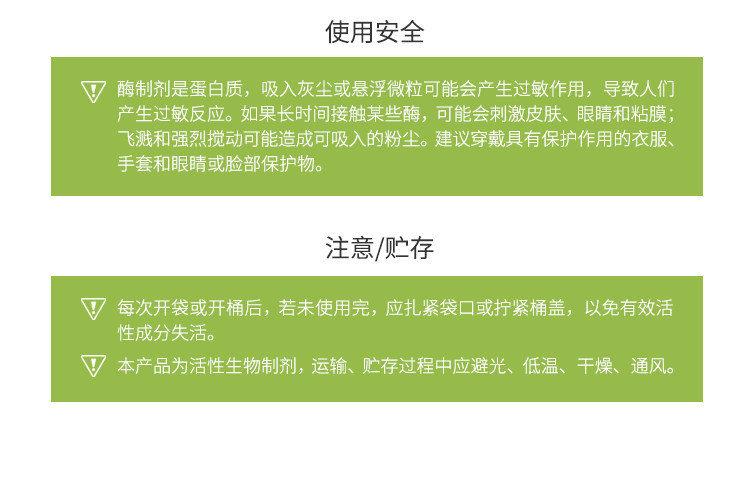 使用安全

酶制剂是蛋白质，吸入灰尘或悬浮微粒可能会产生过敏作用，导致人们产生过敏反应。如果长时间接触某些酶，可能会刺激皮肤、眼睛和粘膜；飞溅和强烈搅动可能造成可吸入的粉尘。建议穿戴具有保护作用的衣服、手套和眼睛或脸部保护物。

注意/贮存

每次开袋或开桶后，若未使用完，应扎紧袋口或拧紧桶盖，以免有效活性成分失活。

本产品为活性生物制剂，运输、贮存过程中应避光、低温、干燥、通风。